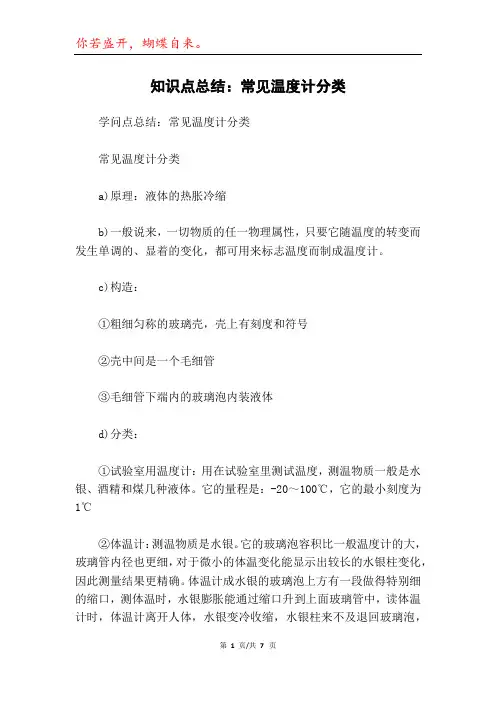 你若盛开，蝴蝶自来。

知识点总结：常见温度计分类

学问点总结：常见温度计分类

常见温度计分类

a)原理：液体的热胀冷缩

b)一般说来，一切物质的任一物理属性，只要它随温度的转变而发生单调的、显着的变化，都可用来标志温度而制成温度计。

c)构造：

①粗细匀称的玻璃壳，壳上有刻度和符号

②壳中间是一个毛细管

③毛细管下端内的玻璃泡内装液体

d)分类：

①试验室用温度计：用在试验室里测试温度，测温物质一般是水银、酒精和煤几种液体。它的量程是：-20～100℃，它的最小刻度为1℃

②体温计：测温物质是水银。它的玻璃泡容积比一般温度计的大，玻璃管内径也更细，对于微小的体温变化能显示出较长的水银柱变化，因此测量结果更精确。体温计成水银的玻璃泡上方有一段做得特别细的缩口，测体温时，水银膨胀能通过缩口升到上面玻璃管中，读体温计时，体温计离开人体，水银变冷收缩，水银柱来不及退回玻璃泡，

第 1 页/共 7 页